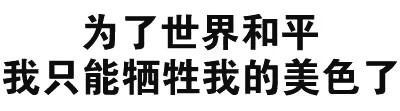 为了世界和平
我只能牺牲我的美色了